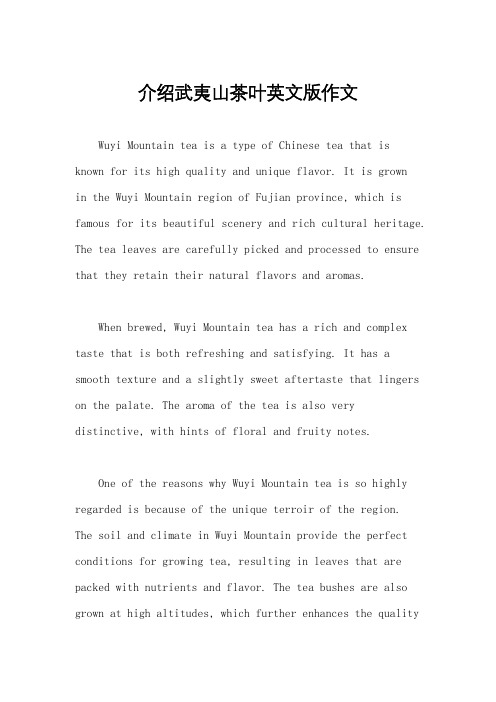 介绍武夷山茶叶英文版作文

Wuyi Mountain tea is a type of Chinese tea that is known for its high quality and unique flavor. It is grown in the Wuyi Mountain region of Fujian province, which is famous for its beautiful scenery and rich cultural heritage. The tea leaves are carefully picked and processed to ensure that they retain their natural flavors and aromas.

When brewed, Wuyi Mountain tea has a rich and complex taste that is both refreshing and satisfying. It has a smooth texture and a slightly sweet aftertaste that lingers on the palate. The aroma of the tea is also very distinctive, with hints of floral and fruity notes.

One of the reasons why Wuyi Mountain tea is so highly regarded is because of the unique terroir of the region. The soil and climate in Wuyi Mountain provide the perfect conditions for growing tea, resulting in leaves that are packed with nutrients and flavor. The tea bushes are also grown at high altitudes, which further enhances the quality